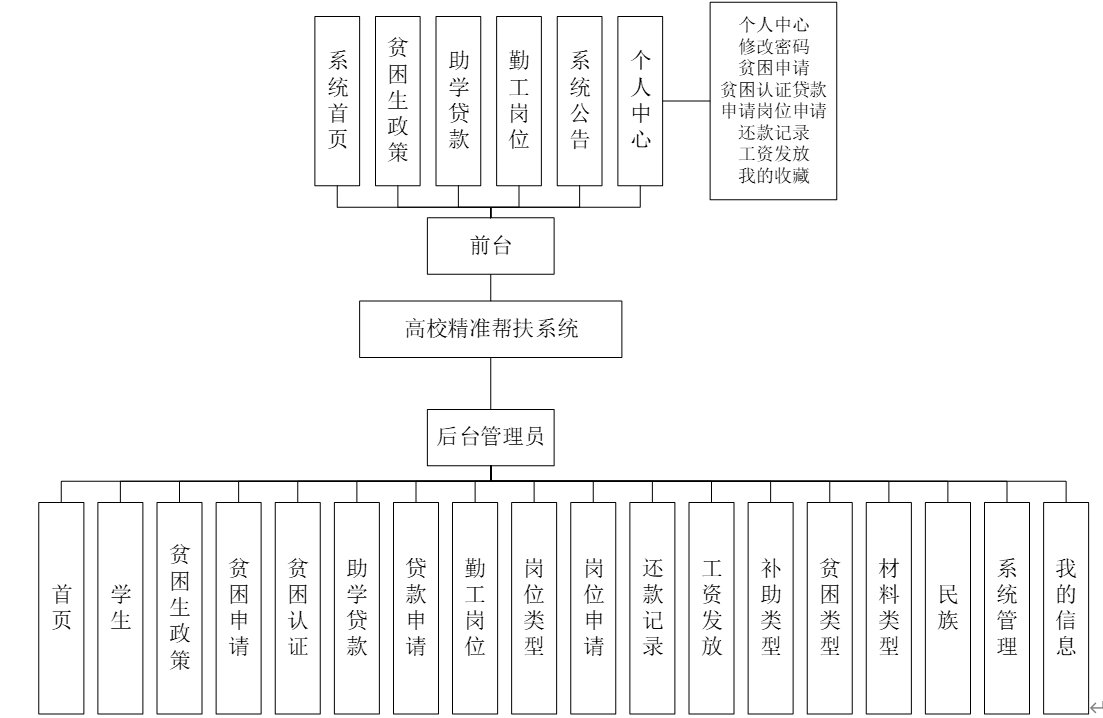 系统首页

贫困生政策

助学贷款

勤工岗位

系统公告

个人中心

个人中心
修改密码
贫困申请
贫困认证贷款
申请岗位申请
还款记录
工资发放
我的收藏

前台

高校精准帮扶系统

后台管理员

首页

学生

贫困生政策

贫困申请

贫困认证

助学贷款

贷款申请

勤工岗位

岗位类型

岗位申请

还款记录

工资发放

补助类型

贫困类型

材料类型

民族

系统管理

我的信息